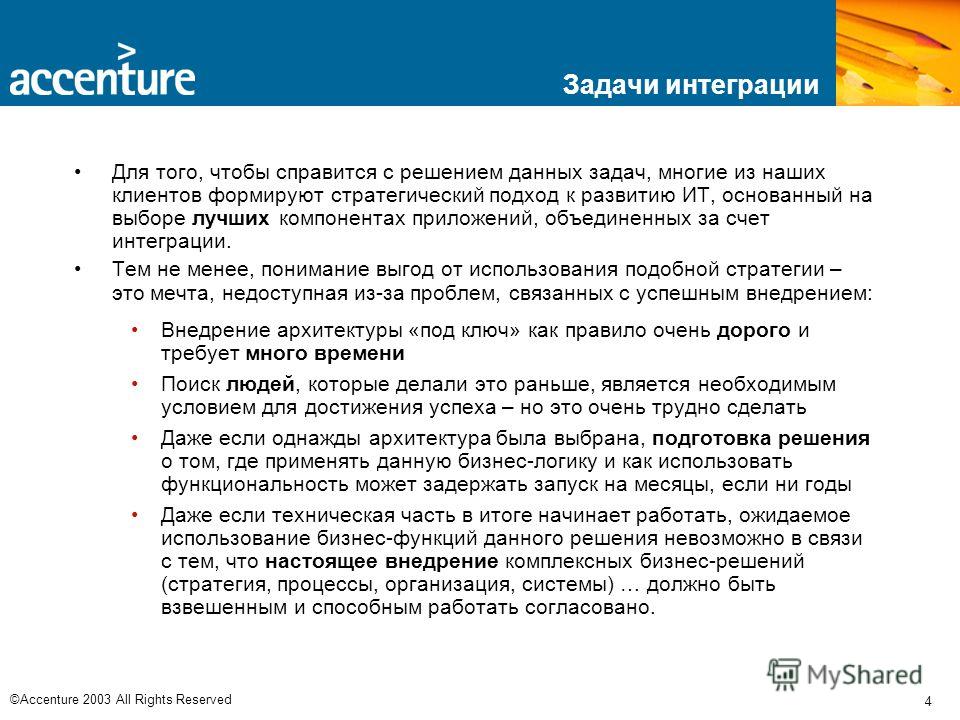 accenture

Задачи интеграции

• Для того, чтобы справится с решением данных задач, многие из наших клиентов формируют стратегический подход к развитию ИТ, основанный на выборе лучших компонентах приложений, объединенных за счет интеграции.

• Тем не менее, понимание выгод от использования подобной стратегии – это мечта, недоступная из-за проблем, связанных с успешным внедрением:

• Внедрение архитектуры «под ключ» как правило очень дорого и требует много времени

• Поиск людей, которые делали это раньше, является необходимым условием для достижения успеха – но это очень трудно сделать

• Даже если однажды архитектура была выбрана, подготовка решения о том, где применять данную бизнес-логику и как использовать функциональность может задержать запуск на месяцы, если ни годы

• Даже если техническая часть в итоге начинает работать, ожидаемое использование бизнес-функций данного решения невозможно в связи с тем, что настоящее внедрение комплексных бизнес-решений (стратегия, процессы, организация, системы) … должно быть взвешенным и способным работать согласовано.

©Accenture 2003 All Rights Reserved

MyShared

4